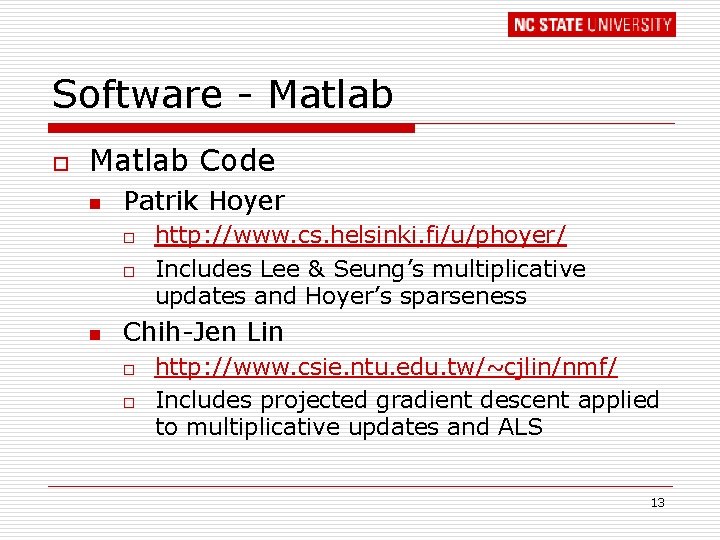 NC STATE UNIVERSITY

Software - Matlab

Matlab Code

Patrik Hoyer

http://www.cs.helsinki.fi/u/phoyer/

Includes Lee & Seung's multiplicative updates and Hoyer's sparseness

Chih-Jen Lin

http://www.csie.ntu.edu.tw/~cjlin/nmf/

Includes projected gradient descent applied to multiplicative updates and ALS

13